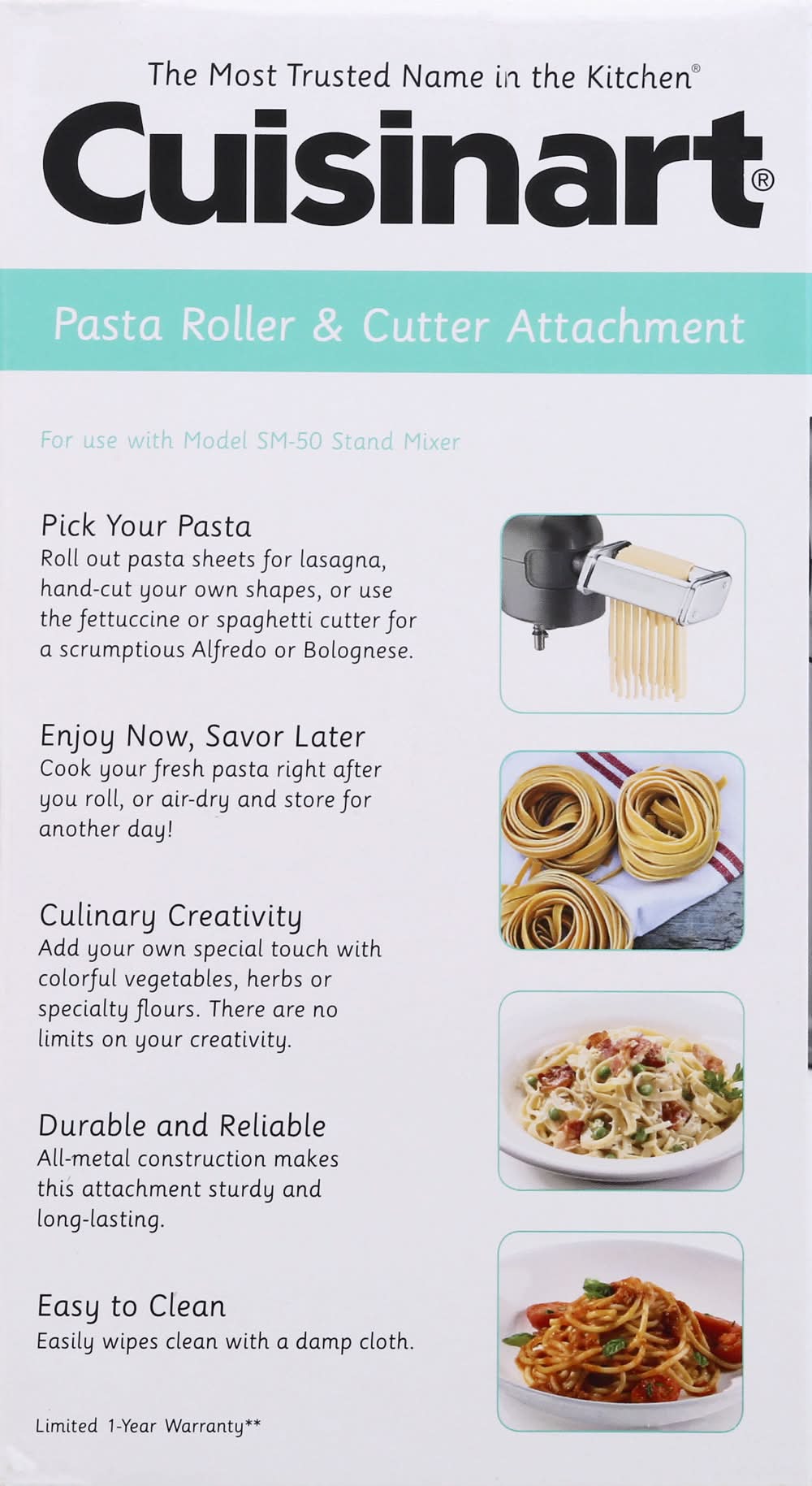 The Most Trusted Name in the Kitchen®

Cuisinart®

Pasta Roller & Cutter Attachment

For use with Model SM-50 Stand Mixer

Pick Your Pasta
Roll out pasta sheets for lasagna, hand-cut your own shapes, or use the fettuccine or spaghetti cutter for a scrumptious Alfredo or Bolognese.

Enjoy Now, Savor Later
Cook your fresh pasta right after you roll, or air-dry and store for another day!

Culinary Creativity
Add your own special touch with colorful vegetables, herbs or specialty flours. There are no limits on your creativity.

Durable and Reliable
All-metal construction makes this attachment sturdy and long-lasting.

Easy to Clean
Easily wipes clean with a damp cloth.

Limited 1-Year Warranty**